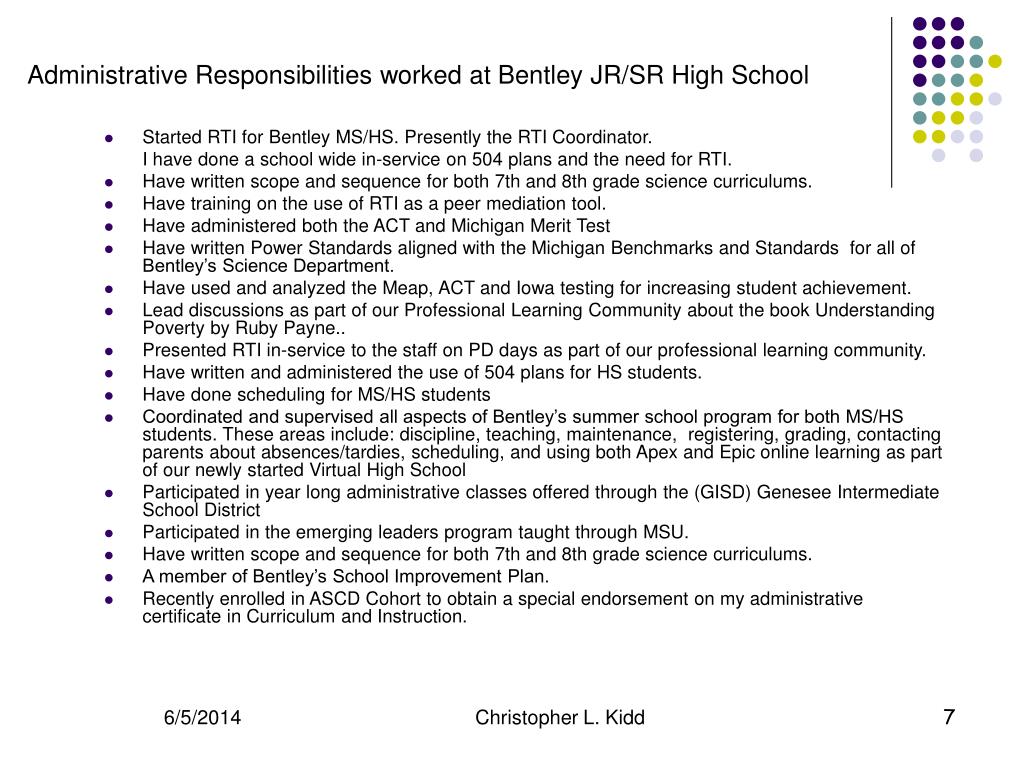 Administrative Responsibilities worked at Bentley JR/SR High School

- Started RTI for Bentley MS/HS. Presently the RTI Coordinator.
  I have done a school wide in-service on 504 plans and the need for RTI.
- Have written scope and sequence for both 7th and 8th grade science curriculums.
- Have training on the use of RTI as a peer mediation tool.
- Have administered both the ACT and Michigan Merit Test
- Have written Power Standards aligned with the Michigan Benchmarks and Standards for all of Bentley's Science Department.
- Have used and analyzed the Meap, ACT and Iowa testing for increasing student achievement.
- Lead discussions as part of our Professional Learning Community about the book Understanding Poverty by Ruby Payne..
- Presented RTI in-service to the staff on PD days as part of our professional learning community.
- Have written and administered the use of 504 plans for HS students.
- Have done scheduling for MS/HS students
- Coordinated and supervised all aspects of Bentley's summer school program for both MS/HS students. These areas include: discipline, teaching, maintenance, registering, grading, contacting parents about absences/tardies, scheduling, and using both Apex and Epic online learning as part of our newly started Virtual High School
- Participated in year long administrative classes offered through the (GISD) Genesee Intermediate School District
- Participated in the emerging leaders program taught through MSU.
- Have written scope and sequence for both 7th and 8th grade science curriculums.
- A member of Bentley's School Improvement Plan.
- Recently enrolled in ASCD Cohort to obtain a special endorsement on my administrative certificate in Curriculum and Instruction.

6/5/2014 Christopher L. Kidd 7